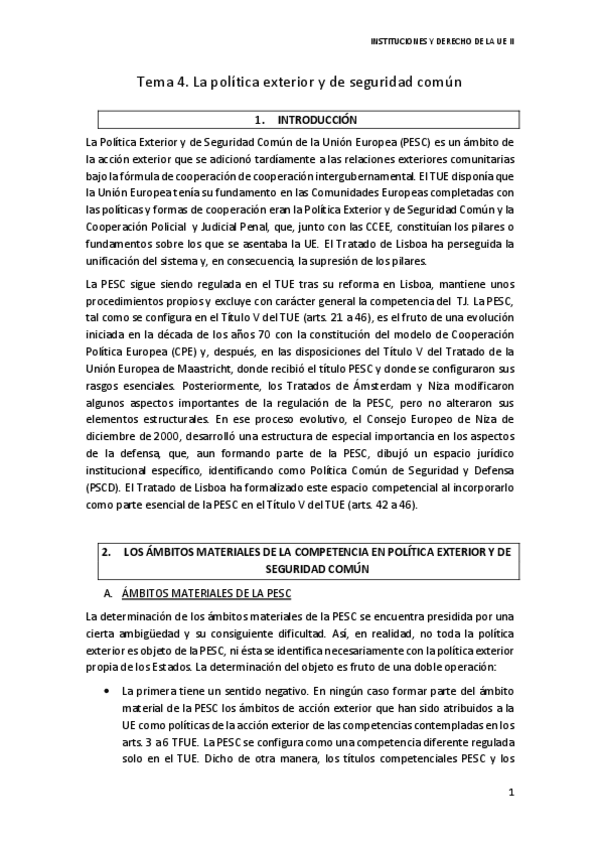 INSTITUCIONES Y DERECHO DE LA UE II

Tema 4. La política exterior y de seguridad común

1. INTRODUCCIÓN

La Política Exterior y de Seguridad Común de la Unión Europea (PESC) es un ámbito de la acción exterior que se adicionó tardíamente a las relaciones exteriores comunitarias bajo la fórmula de cooperación de cooperación intergubernamental. El TUE disponía que la Unión Europea tenía su fundamento en las Comunidades Europeas completadas con las políticas y formas de cooperación eran la Política Exterior y de Seguridad Común y la Cooperación Policial y Judicial Penal, que, junto con las CCEE, constituían los pilares o fundamentos sobre los que se asentaba la UE. El Tratado de Lisboa ha perseguida la unificación del sistema y, en consecuencia, la supresión de los pilares.

La PESC sigue siendo regulada en el TUE tras su reforma en Lisboa, mantiene unos procedimientos propios y excluye con carácter general la competencia del TJ. La PESC, tal como se configura en el Título V del TUE (arts. 21 a 46), es el fruto de una evolución iniciada en la década de los años 70 con la constitución del modelo de Cooperación Política Europea (CPE) y, después, en las disposiciones del Título V del Tratado de la Unión Europea de Maastricht, donde recibió el título PESC y donde se configuraron sus rasgos esenciales. Posteriormente, los Tratados de Ámsterdam y Niza modificaron algunos aspectos importantes de la regulación de la PESC, pero no alteraron sus elementos estructurales. En ese proceso evolutivo, el Consejo Europeo de Niza de diciembre de 2000, desarrolló una estructura de especial importancia en los aspectos de la defensa, que, aun formando parte de la PESC, dibujó un espacio jurídico institucional específico, identificando como Política Común de Seguridad y Defensa (PSCD). El Tratado de Lisboa ha formalizado este espacio competencial al incorporarlo como parte esencial de la PESC en el Título V del TUE (arts. 42 a 46).

2. LOS ÁMBITOS MATERIALES DE LA COMPETENCIA EN POLÍTICA EXTERIOR Y DE SEGURIDAD COMÚN

A. ÁMBITOS MATERIALES DE LA PESC

La determinación de los ámbitos materiales de la PESC se encuentra presidida por una cierta ambigüedad y su consiguiente dificultad. Así, en realidad, no toda la política exterior es objeto de la PESC, ni ésta se identifica necesariamente con la política exterior propia de los Estados. La determinación del objeto es fruto de una doble operación:

• La primera tiene un sentido negativo. En ningún caso formar parte del ámbito material de la PESC los ámbitos de acción exterior que han sido atribuidos a la UE como políticas de la acción exterior de las competencias contempladas en los arts. 3 a 6 TFUE. La PESC se configura como una competencia diferente regulada solo en el TUE. Dicho de otra manera, los títulos competenciales PESC y los

1